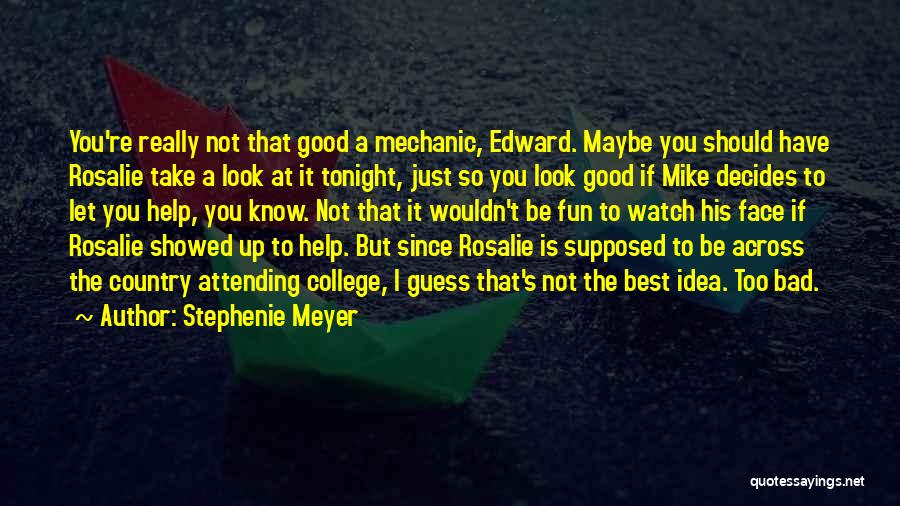 You're really not that good a mechanic, Edward. Maybe you should have Rosalie take a look at it tonight, just so you look good if Mike decides to let you help, you know. Not that it wouldn't be fun to watch his face if Rosalie showed up to help. But since Rosalie is supposed to be across the country attending college, I guess that's not the best idea. Too bad.

Author: Stephenie Meyer

quotessayings.net